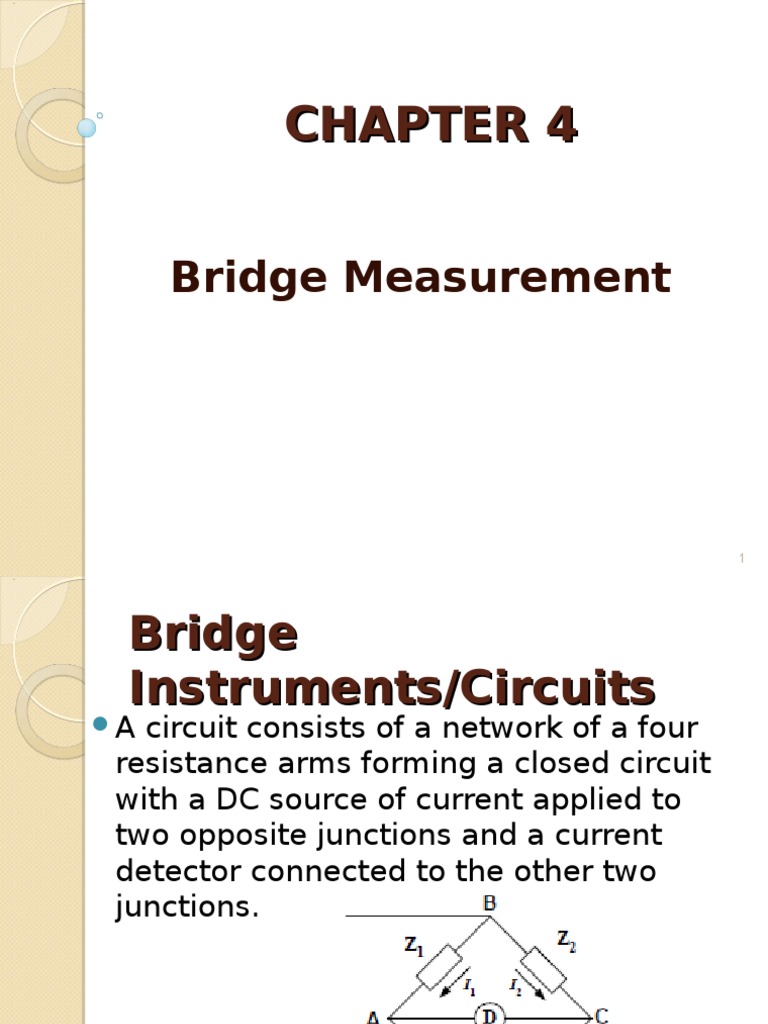 CHAPTER 4

Bridge Measurement

1

Bridge Instruments/Circuits

A circuit consists of a network of a four resistance arms forming a closed circuit with a DC source of current applied to two opposite junctions and a current detector connected to the other two junctions.

B
$Z_1$
$Z_2$
$I_1$
$I_2$
A
D
C